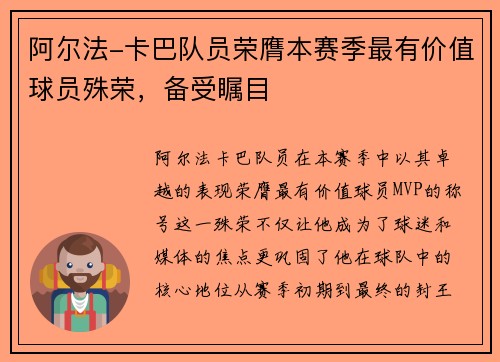 阿尔法-卡巴队员荣膺本赛季最有价值球员殊荣，备受瞩目

阿尔法卡巴队员在本赛季中以其卓越的表现荣膺最有价值球员MVP的称号这一殊荣不仅让他成为了球迷和媒体的焦点更巩固了他在球队中的核心地位从赛季初期到最终的封王